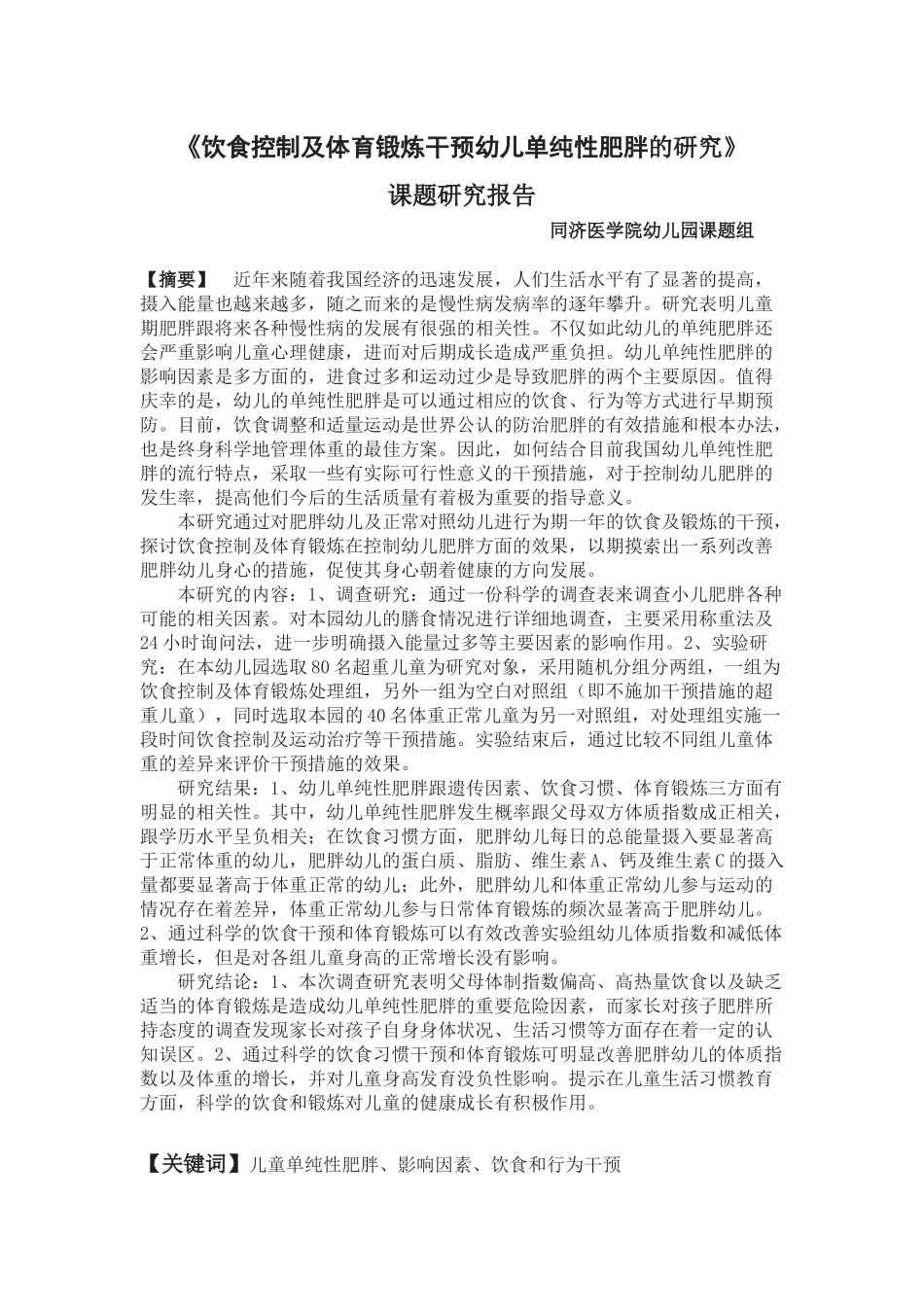 《饮食控制及体育锻炼干预幼儿单纯性肥胖的研究》

课题研究报告

同济医学院幼儿园课题组

【摘要】 近年来随着我国经济的迅速发展，人们生活水平有了显著的提高，摄入能量也越来越多，随之而来的是慢性病发病率的逐年攀升。研究表明儿童期肥胖跟将来各种慢性病的发展有很强的相关性。不仅如此幼儿的单纯肥胖还会严重影响儿童心理健康，进而对后期成长造成严重负担。幼儿单纯性肥胖的影响因素是多方面的，进食过多和运动过少是导致肥胖的两个主要原因。值得庆幸的是，幼儿的单纯性肥胖是可以通过相应的饮食、行为等方式进行早期预防。目前，饮食调整和适量运动是世界公认的防治肥胖的有效措施和根本办法，也是终身科学地管理体重的最佳方案。因此，如何结合目前我国幼儿单纯性肥胖的流行特点，采取一些有实际可行性意义的干预措施，对于控制幼儿肥胖的发生率，提高他们今后的生活质量有着极为重要的指导意义。

本研究通过对肥胖幼儿及正常对照幼儿进行为期一年的饮食及锻炼的干预，探讨饮食控制及体育锻炼在控制幼儿肥胖方面的效果，以期摸索出一系列改善肥胖幼儿身心的措施，促使其身心朝着健康的方向发展。

本研究的内容：1、调查研究：通过一份科学的调查表来调查小儿肥胖各种可能的相关因素。对本园幼儿的膳食情况进行详细地调查，主要采用称重法及24小时询问法，进一步明确摄入能量过多等主要因素的影响作用。2、实验研究：在本幼儿园选取80名超重儿童为研究对象，采用随机分组分两组，一组为饮食控制及体育锻炼处理组，另外一组为空白对照组（即不施加干预措施的超重儿童），同时选取本园的40名体重正常儿童为另一对照组，对处理组实施一段时间饮食控制及运动治疗等干预措施。实验结束后，通过比较不同组儿童体重的差异来评价干预措施的效果。

研究结果：1、幼儿单纯性肥胖跟遗传因素、饮食习惯、体育锻炼三方面有明显的相关性。其中，幼儿单纯性肥胖发生概率跟父母双方体质指数成正相关，跟学历水平呈负相关；在饮食习惯方面，肥胖幼儿每日的总能量摄入要显著高于正常体重的幼儿，肥胖幼儿的蛋白质、脂肪、维生素A、钙及维生素C的摄入量都要显著高于体重正常的幼儿；此外，肥胖幼儿和体重正常幼儿参与运动的情况存在着差异，体重正常幼儿参与日常体育锻炼的频次显著高于肥胖幼儿。2、通过科学的饮食干预和体育锻炼可以有效改善实验组幼儿体质指数和减低体重增长，但是对各组儿童身高的正常增长没有影响。

研究结论：1、本次调查研究表明父母体制指数偏高、高热量饮食以及缺乏适当的体育锻炼是造成幼儿单纯性肥胖的重要危险因素，而家长对孩子肥胖所持态度的调查发现家长对孩子自身身体状况、生活习惯等方面存在着一定的认知误区。2、通过科学的饮食习惯干预和体育锻炼可明显改善肥胖幼儿的体质指数以及体重的增长，并对儿童身高发育没负性影响。提示在儿童生活习惯教育方面，科学的饮食和锻炼对儿童的健康成长有积极作用。

【关键词】儿童单纯性肥胖、影响因素、饮食和行为干预